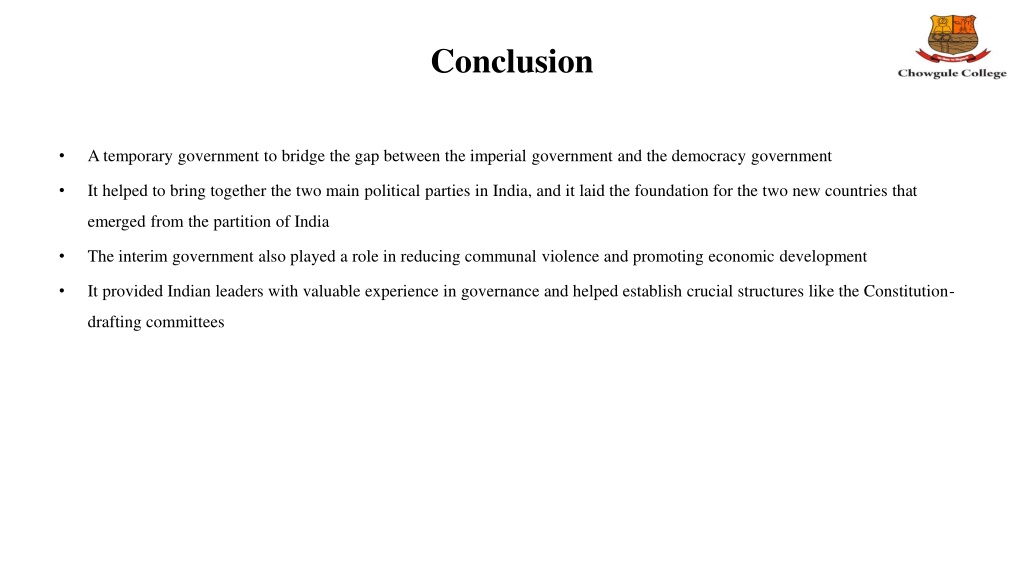 Conclusion

Chowgule College

• A temporary government to bridge the gap between the imperial government and the democracy government

• It helped to bring together the two main political parties in India, and it laid the foundation for the two new countries that emerged from the partition of India

• The interim government also played a role in reducing communal violence and promoting economic development

• It provided Indian leaders with valuable experience in governance and helped establish crucial structures like the Constitution-drafting committees